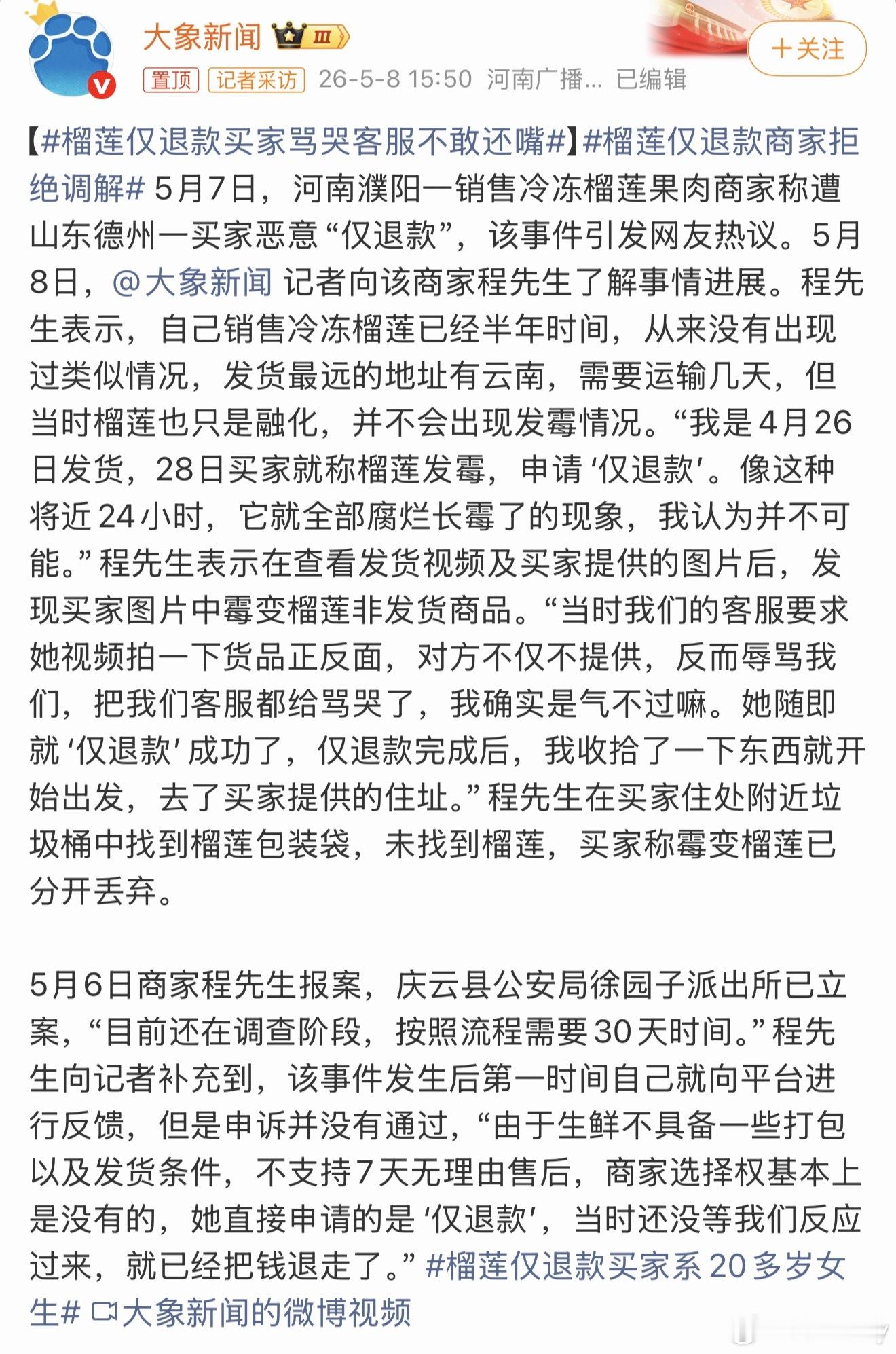 大象新闻 Ⅲ

+关注

置顶 记者采访 26-5-8 15:50 河南广播... 已编辑

【#榴莲仅退款买家骂哭客服不敢还嘴#】#榴莲仅退款商家拒绝调解# 5月7日，河南濮阳一销售冷冻榴莲果肉商家称遭山东德州一买家恶意“仅退款”，该事件引发网友热议。5月8日，@大象新闻 记者向该商家程先生了解事情进展。程先生表示，自己销售冷冻榴莲已经半年时间，从来没有出现过类似情况，发货最远的地址有云南，需要运输几天，但当时榴莲也只是融化，并不会出现发霉情况。“我是4月26日发货，28日买家就称榴莲发霉，申请‘仅退款’。像这种将近24小时，它就全部腐烂长霉了的现象，我认为并不可能。”程先生表示在查看发货视频及买家提供的图片后，发现买家图片中霉变榴莲非发货商品。“当时我们的客服要求她视频拍一下货品正反面，对方不仅不提供，反而辱骂我们，把我们客服都给骂哭了，我确实是气不过嘛。她随即就‘仅退款’成功了，仅退款完成后，我收拾了一下东西就开始出发，去了买家提供的住址。”程先生在买家住处附近垃圾桶中找到榴莲包装袋，未找到榴莲，买家称霉变榴莲已分开丢弃。

5月6日商家程先生报案，庆云县公安局徐园子派出所已立案，“目前还在调查阶段，按照流程需要30天时间。”程先生向记者补充到，该事件发生后第一时间自己就向平台进行反馈，但是申诉并没有通过，“由于生鲜不具备一些打包以及发货条件，不支持7天无理由售后，商家选择权基本上是没有的，她直接申请的是‘仅退款’，当时还没等我们反应过来，就已经把钱退走了。”#榴莲仅退款买家系20多岁女生# 大象新闻的微博视频